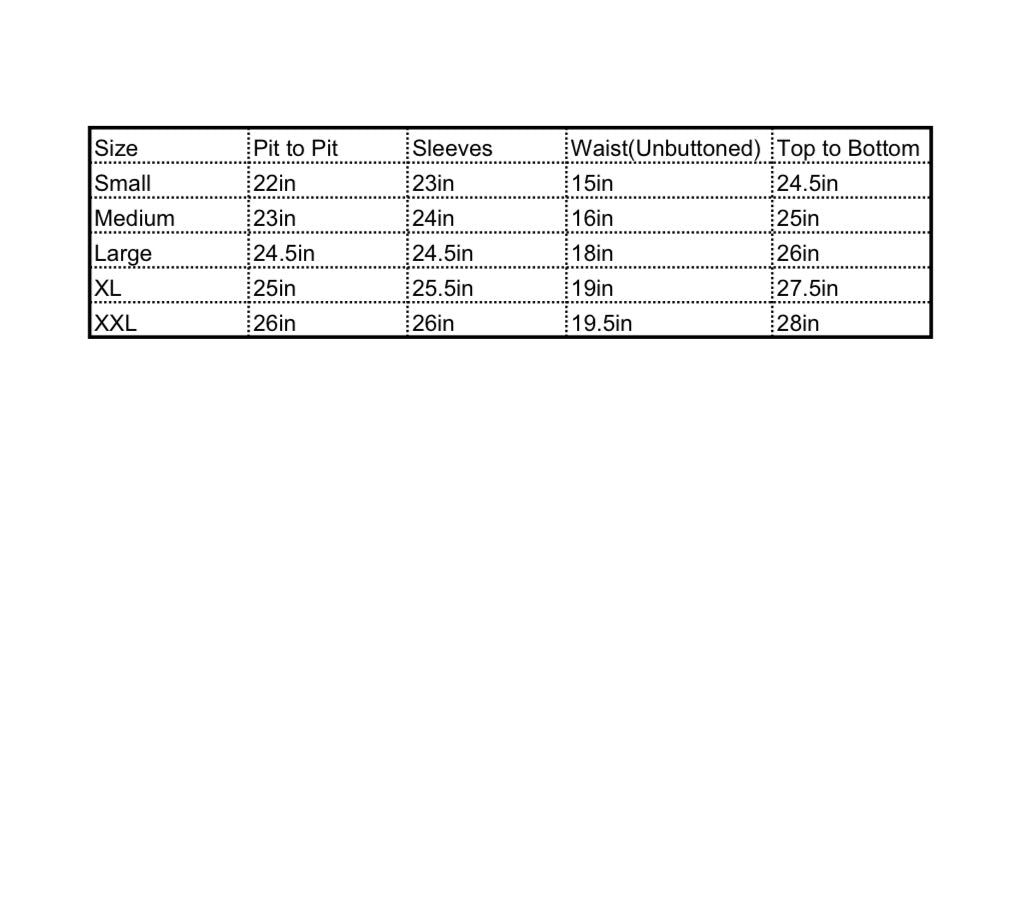 | Size | Pit to Pit | Sleeves | Waist(Unbuttoned) | Top to Bottom |
|---|---|---|---|---|
| Small | 22in | 23in | 15in | 24.5in |
| Medium | 23in | 24in | 16in | 25in |
| Large | 24.5in | 24.5in | 18in | 26in |
| XL | 25in | 25.5in | 19in | 27.5in |
| XXL | 26in | 26in | 19.5in | 28in |